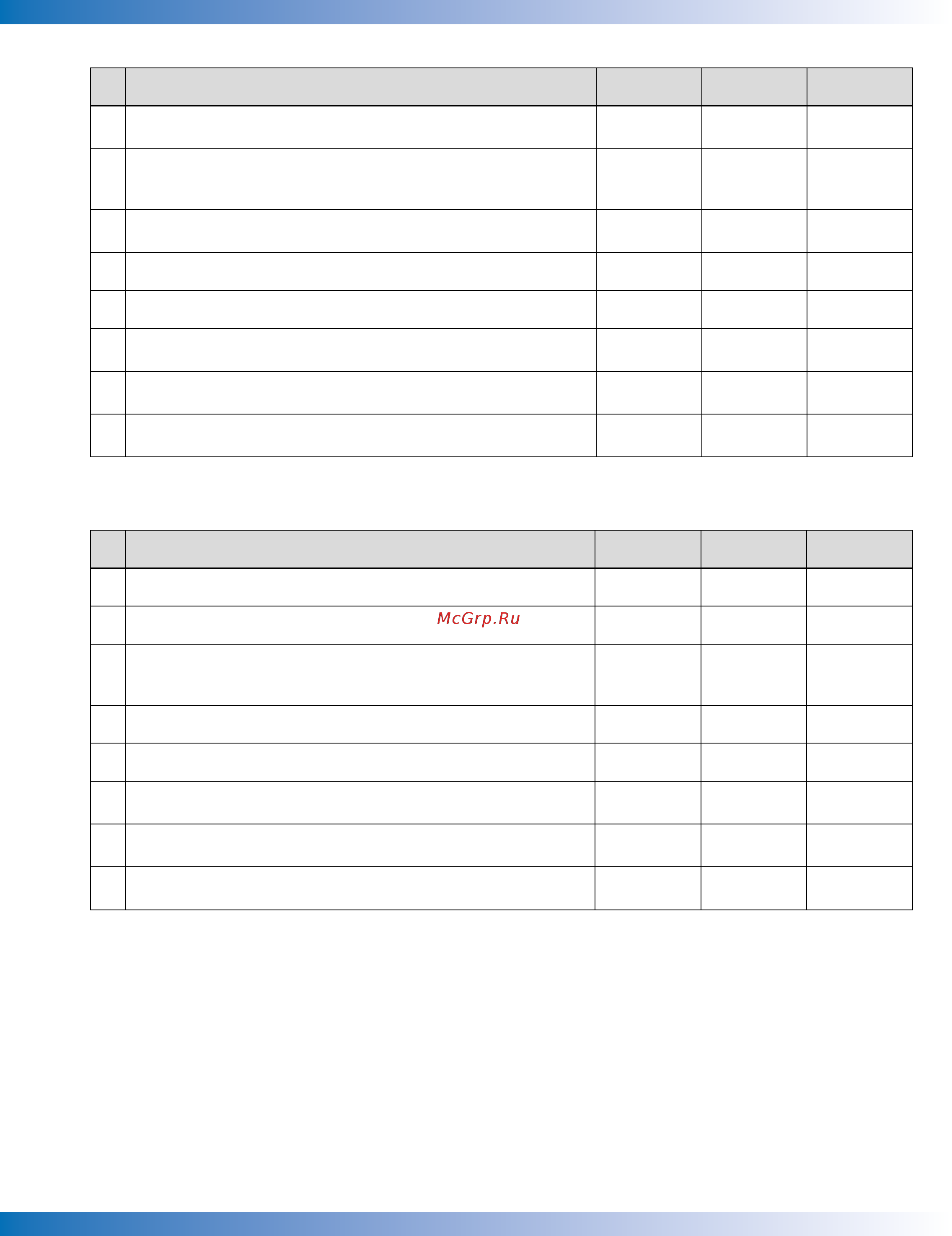 McGrp.Ru